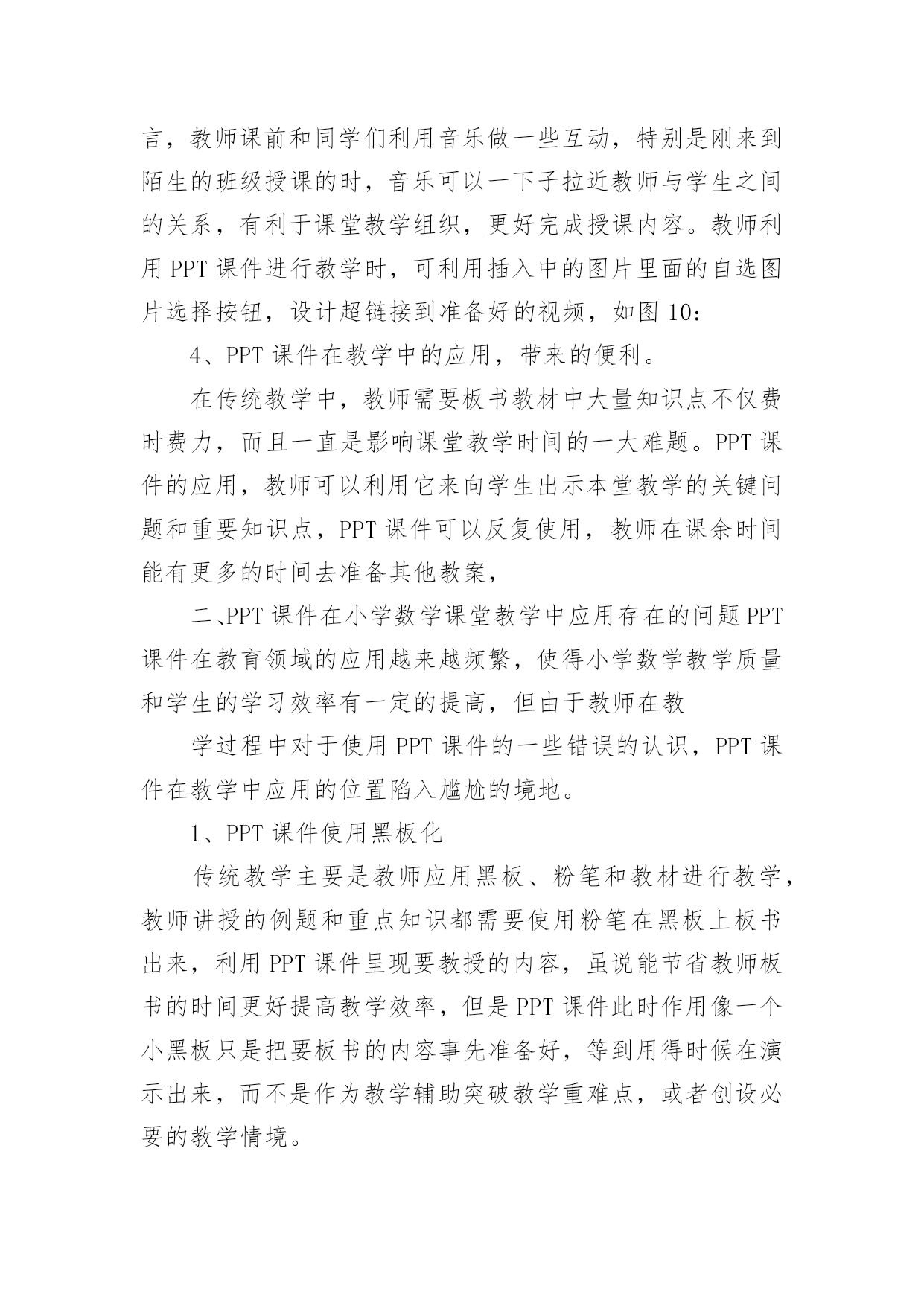 言，教师课前和同学们利用音乐做一些互动，特别是刚来到陌生的班级授课的时，音乐可以一下子拉近教师与学生之间的关系，有利于课堂教学组织，更好完成授课内容。教师利用 PPT 课件进行教学时，可利用插入中的图片里面的自选图片选择按钮，设计超链接到准备好的视频，如图 10：

4、PPT 课件在教学中的应用，带来的便利。

在传统教学中，教师需要板书教材中大量知识点不仅费时费力，而且一直是影响课堂教学时间的一大难题。PPT 课件的应用，教师可以利用它来向学生出示本堂教学的关键问题和重要知识点，PPT 课件可以反复使用，教师在课余时间能有更多的时间去准备其他教案，

二、PPT 课件在小学数学课堂教学中应用存在的问题 PPT 课件在教育领域的应用越来越频繁，使得小学数学教学质量和学生的学习效率有一定的提高，但由于教师在教

学过程中对于使用 PPT 课件的一些错误的认识，PPT 课件在教学中应用的位置陷入尴尬的境地。

1、PPT 课件使用黑板化

传统教学主要是教师应用黑板、粉笔和教材进行教学，教师讲授的例题和重点知识都需要使用粉笔在黑板上板书出来，利用 PPT 课件呈现要教授的内容，虽说能节省教师板书的时间更好提高教学效率，但是 PPT 课件此时作用像一个小黑板只是把要板书的内容事先准备好，等到用得时候在演示出来，而不是作为教学辅助突破教学重难点，或者创设必要的教学情境。